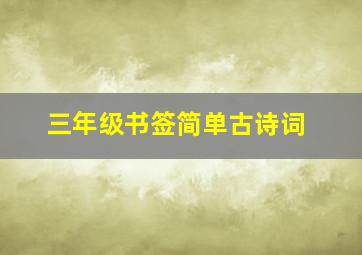 三年级书签简单古诗词